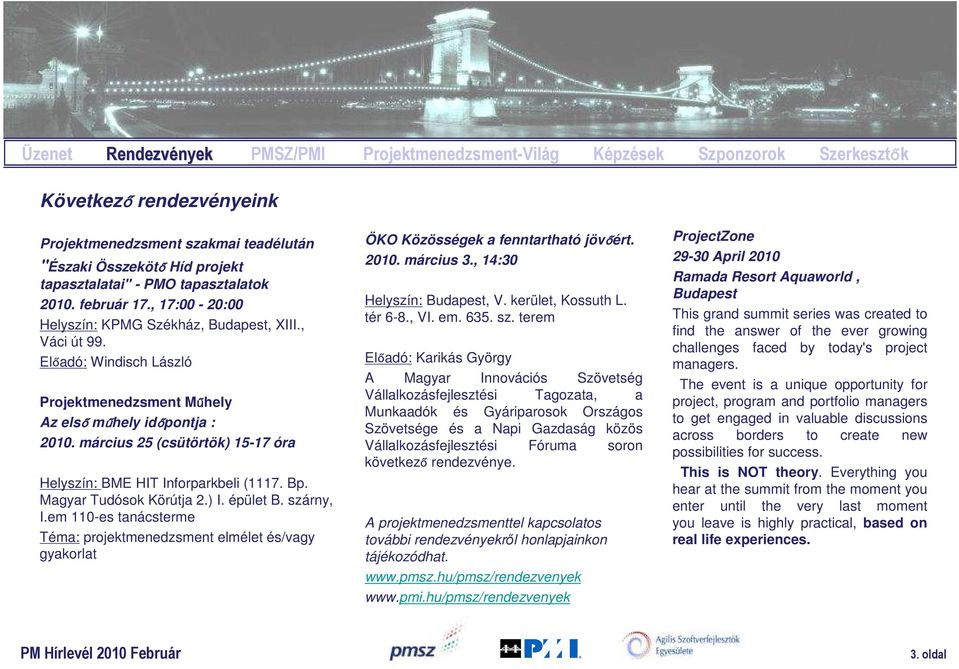 Üzenet Rendezvények PMSZ/PMI Projektmenedzsment-Világ Képzések Szponzorok Szerkesztők

Következő rendezvényeink

Projektmenedzsment szakmai teadélután "Északi Összekötő Híd projekt tapasztalatai" - PMO tapasztalatok
2010. február 17., 17:00 - 20:00
Helyszín: KPMG Székház, Budapest, XIII., Váci út 99.
Előadó: Windisch László

Projektmenedzsment Műhely
Az első műhely időpontja :
2010. március 25 (csütörtök) 15-17 óra

Helyszín: BME HIT Inforparkbeli (1117. Bp. Magyar Tudósok Körútja 2.) I. épület B. szárny, I.em 110-es tanácsterme
Téma: projektmenedzsment elmélet és/vagy gyakorlat

ÖKO Közösségek a fenntartható jövőért.
2010. március 3., 14:30

Helyszín: Budapest, V. kerület, Kossuth L. tér 6-8., VI. em. 635. sz. terem

Előadó: Karikás György
A Magyar Innovációs Szövetség Vállalkozásfejlesztési Tagozata, a Munkaadók és Gyáriparosok Országos Szövetsége és a Napi Gazdaság közös Vállalkozásfejlesztési Fóruma soron következő rendezvénye.

A projektmenedzsmenttel kapcsolatos további rendezvényekről honlapjainkon tájékozódhat.
www.pmsz.hu/pmsz/rendezvenyek
www.pmi.hu/pmsz/rendezvenyek

ProjectZone
29-30 April 2010
Ramada Resort Aquaworld , Budapest
This grand summit series was created to find the answer of the ever growing challenges faced by today's project managers.
The event is a unique opportunity for project, program and portfolio managers to get engaged in valuable discussions across borders to create new possibilities for success.
This is NOT theory. Everything you hear at the summit from the moment you enter until the very last moment you leave is highly practical, based on real life experiences.

PM Hírlevél 2010 Február
pmsz
PMI
Agilis Szoftverfejlesztők Egyesülete
3. oldal